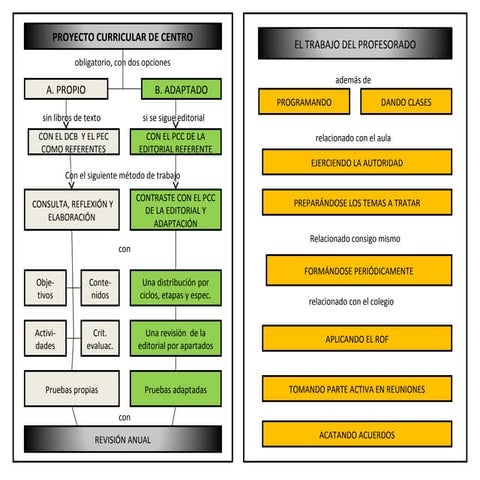 PROYECTO CURRICULAR DE CENTRO

obligatorio, con dos opciones

A. PROPIO

B. ADAPTADO

sin libros de texto

si se sigue editorial

CON EL DCB Y EL PEC COMO REFERENTES

CON EL PCC DE LA EDITORIAL REFERENTE

Con el siguiente método de trabajo

CONSULTA, REFLEXIÓN Y ELABORACIÓN

CONTRASTE CON EL PCC DE LA EDITORIAL Y ADAPTACIÓN

con

Objetivos

Contenidos

Una distribución por ciclos, etapas y espec.

Actividades

Crit. evaluac.

Una revisión de la editorial por apartados

Pruebas propias

Pruebas adaptadas

con

REVISIÓN ANUAL

EL TRABAJO DEL PROFESORADO

además de

PROGRAMANDO

DANDO CLASES

relacionado con el aula

EJERCIENDO LA AUTORIDAD

PREPARÁNDOSE LOS TEMAS A TRATAR

Relacionado consigo mismo

FORMÁNDOSE PERIÓDICAMENTE

relacionado con el colegio

APLICANDO EL ROF

TOMANDO PARTE ACTIVA EN REUNIONES

ACATANDO ACUERDOS